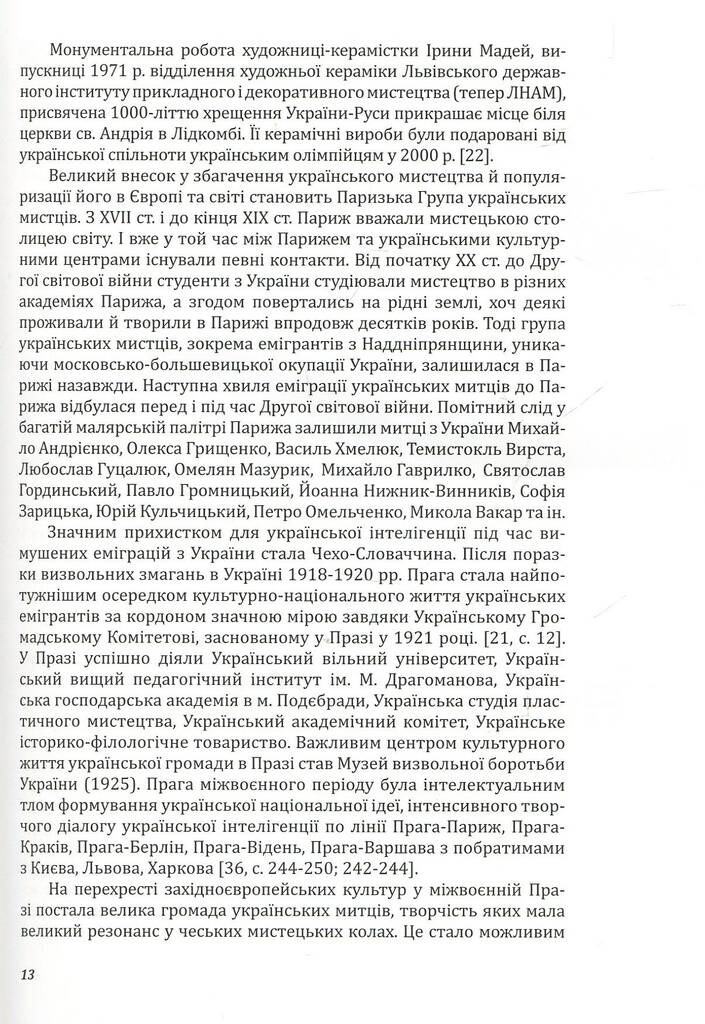 Монументальна робота художниці-керамістки Ірини Мадей, випускниці 1971 р. відділення художньої кераміки Львівського державного інституту прикладного і декоративного мистецтва (тепер ЛНАМ), присвячена 1000-літтю хрещення України-Руси прикрашає місце біля церкви св. Андрія в Лідкомбі. Її керамічні вироби були подаровані від української спільноти українським олімпійцям у 2000 р. [22].

Великий внесок у збагачення українського мистецтва й популяризації його в Європі та світі становить Паризька Група українських мистців. З XVII ст. і до кінця XIX ст. Париж вважали мистецькою столицею світу. І вже у той час між Парижем та українськими культурними центрами існували певні контакти. Від початку XX ст. до Другої світової війни студенти з України студіювали мистецтво в різних академіях Парижа, а згодом повертались на рідні землі, хоч деякі проживали й творили в Парижі впродовж десятків років. Тоді група українських мистців, зокрема емігрантів з Наддніпрянщини, уникаючи московсько-большевицької окупації України, залишилася в Парижі назавжди. Наступна хвиля еміграції українських митців до Парижа відбулася перед і під час Другої світової війни. Помітний слід у багатій малярській палітрі Парижа залишили митці з України Михайло Андрієнко, Олекса Грищенко, Василь Хмелюк, Темистокль Вирста, Любослав Гуцалюк, Омелян Мазурик, Михайло Гаврилко, Святослав Гординський, Павло Громницький, Йоанна Нижник-Винників, Софія Зарицька, Юрій Кульчицький, Петро Омельченко, Микола Вакар та ін.

Значним прихистком для української інтелігенції під час вимушених еміграцій з України стала Чехо-Словаччина. Після поразки визвольних змагань в Україні 1918-1920 рр. Прага стала найпотужнішим осередком культурно-національного життя українських емігрантів за кордоном значною мірою завдяки Українському Громадському Комітетові, заснованому у Празі у 1921 році. [21, с. 12]. У Празі успішно діяли Український вільний університет, Український вищий педагогічний інститут ім. М. Драгоманова, Українська господарська академія в м. Подєбради, Українська студія пластичного мистецтва, Український академічний комітет, Українське історико-філологічне товариство. Важливим центром культурного життя української громади в Празі став Музей визвольної боротьби України (1925). Прага міжвоєнного періоду була інтелектуальним тлом формування української національної ідеї, інтенсивного творчого діалогу української інтелігенції по лінії Прага-Париж, Прага-Краків, Прага-Берлін, Прага-Відень, Прага-Варшава з побратимами з Києва, Львова, Харкова [36, с. 244-250; 242-244].

На перехресті західноєвропейських культур у міжвоєнній Празі постала велика громада українських митців, творчість яких мала великий резонанс у чеських мистецьких колах. Це стало можливим

13